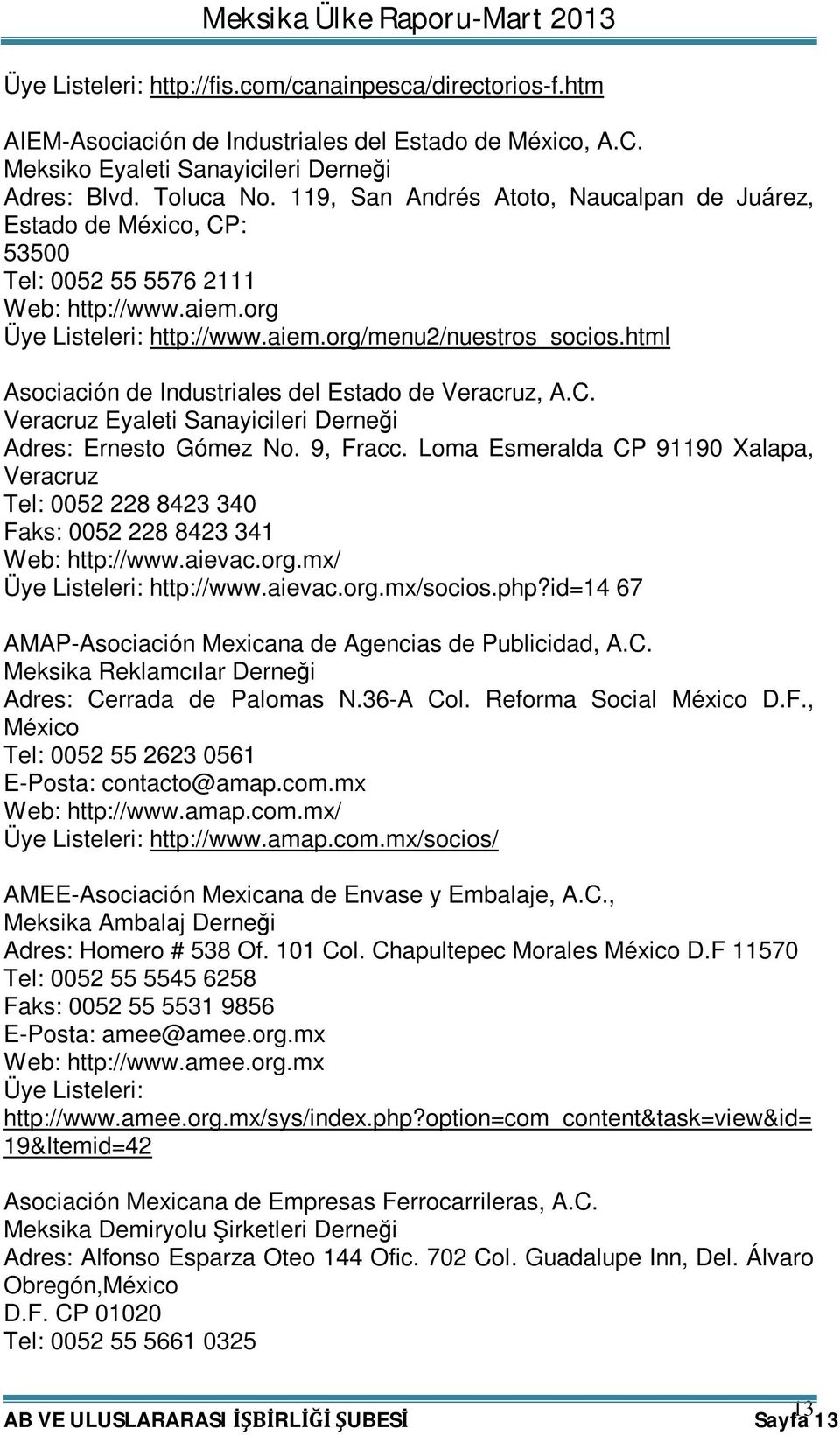 Meksika Ülke Raporu-Mart 2013

Üye Listeleri: http://fis.com/canainpesca/directorios-f.htm

AIEM-Asociación de Industriales del Estado de México, A.C.
Meksiko Eyaleti Sanayicileri Derneği
Adres: Blvd. Toluca No. 119, San Andrés Atoto, Naucalpan de Juárez, Estado de México, CP:
53500
Tel: 0052 55 5576 2111
Web: http://www.aiem.org
Üye Listeleri: http://www.aiem.org/menu2/nuestros_socios.html

Asociación de Industriales del Estado de Veracruz, A.C.
Veracruz Eyaleti Sanayicileri Derneği
Adres: Ernesto Gómez No. 9, Fracc. Loma Esmeralda CP 91190 Xalapa, Veracruz
Tel: 0052 228 8423 340
Faks: 0052 228 8423 341
Web: http://www.aievac.org.mx/
Üye Listeleri: http://www.aievac.org.mx/socios.php?id=14 67

AMAP-Asociación Mexicana de Agencias de Publicidad, A.C.
Meksika Reklamcılar Derneği
Adres: Cerrada de Palomas N.36-A Col. Reforma Social México D.F., México
Tel: 0052 55 2623 0561
E-Posta: contacto@amap.com.mx
Web: http://www.amap.com.mx/
Üye Listeleri: http://www.amap.com.mx/socios/

AMEE-Asociación Mexicana de Envase y Embalaje, A.C.,
Meksika Ambalaj Derneği
Adres: Homero # 538 Of. 101 Col. Chapultepec Morales México D.F 11570
Tel: 0052 55 5545 6258
Faks: 0052 55 5531 9856
E-Posta: amee@amee.org.mx
Web: http://www.amee.org.mx
Üye Listeleri:
http://www.amee.org.mx/sys/index.php?option=com_content&task=view&id=19&Itemid=42

Asociación Mexicana de Empresas Ferrocarrileras, A.C.
Meksika Demiryolu Şirketleri Derneği
Adres: Alfonso Esparza Oteo 144 Ofic. 702 Col. Guadalupe Inn, Del. Álvaro Obregón,México
D.F. CP 01020
Tel: 0052 55 5661 0325

AB VE ULUSLARARASI İŞBİRLİĞİ ŞUBESİ 13 Sayfa 13